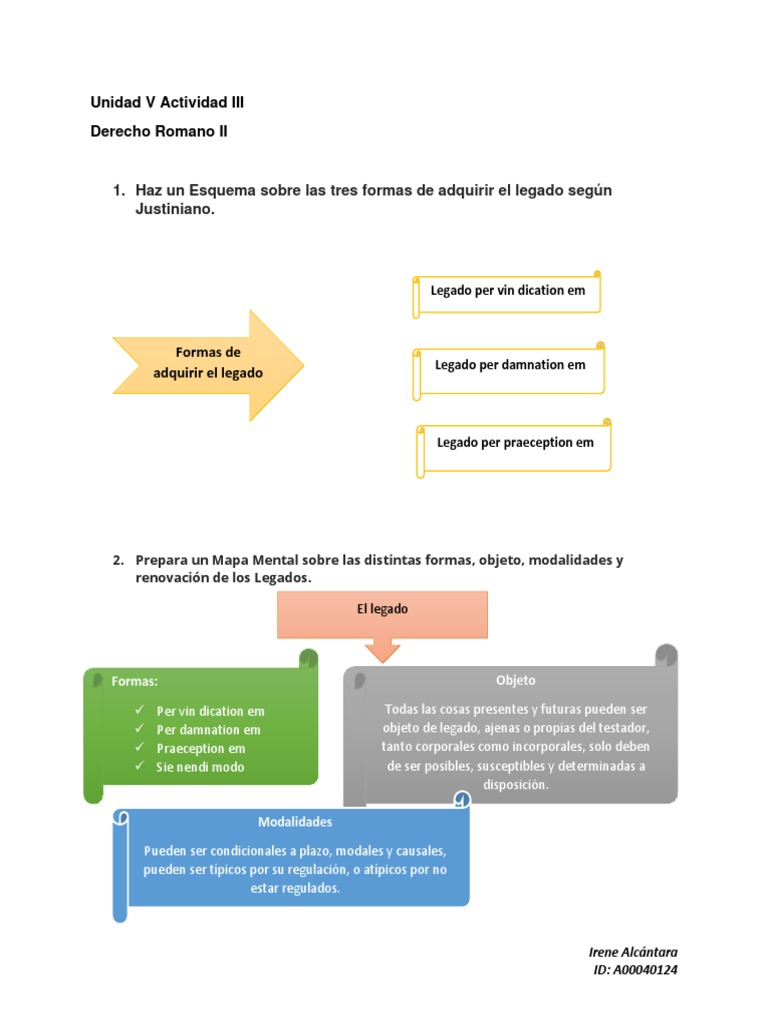 Unidad V Actividad III

Derecho Romano II

1. Haz un Esquema sobre las tres formas de adquirir el legado según Justiniano.

Formas de adquirir el legado

Legado per vin dication em

Legado per damnation em

Legado per praeception em

2. Prepara un Mapa Mental sobre las distintas formas, objeto, modalidades y renovación de los Legados.

El legado

Formas:
✓ Per vin dication em
✓ Per damnation em
✓ Praeception em
✓ Sie nendi modo

Objeto

Todas las cosas presentes y futuras pueden ser objeto de legado, ajenas o propias del testador, tanto corporales como incorporales, solo deben de ser posibles, susceptibles y determinadas a disposición.

Modalidades

Pueden ser condicionales a plazo, modales y causales, pueden ser típicos por su regulación, o atípicos por no estar regulados.

Irene Alcántara
ID: A00040124